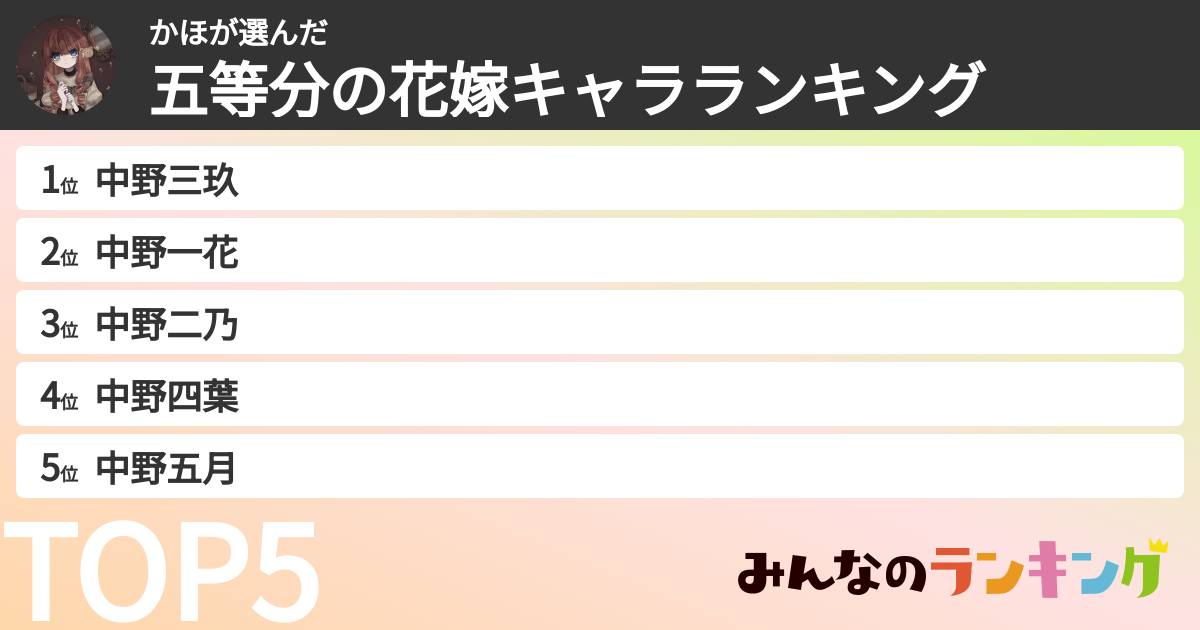 かほが選んだ
五等分の花嫁キャラランキング

1位 中野三玖
2位 中野一花
3位 中野二乃
4位 中野四葉
5位 中野五月

TOP5

みんなのランキング